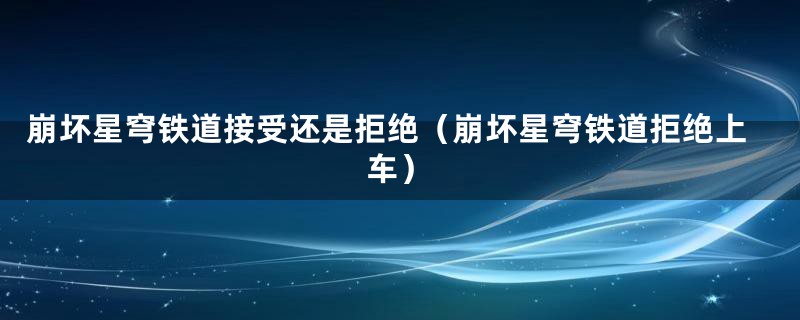 崩坏星穹铁道接受还是拒绝（崩坏星穹铁道拒绝上车）